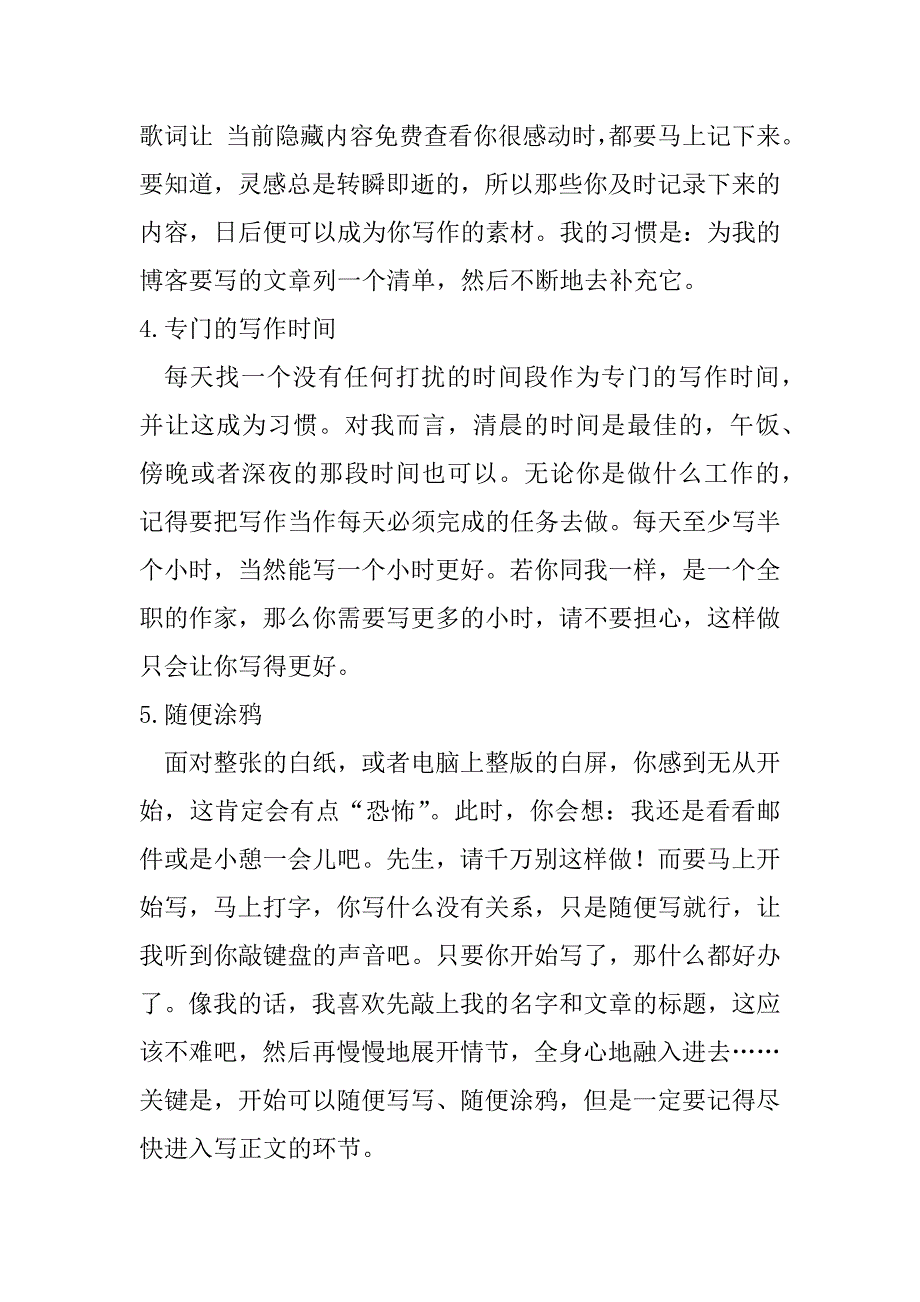 歌词让 当前隐藏内容免费查看你很感动时，都要马上记下来。要知道，灵感总是转瞬即逝的，所以那些你及时记录下来的内容，日后便可以成为你写作的素材。我的习惯是：为我的博客要写的文章列一个清单，然后不断地去补充它。

4.专门的写作时间

每天找一个没有任何打扰的时间段作为专门的写作时间，并让这成为习惯。对我而言，清晨的时间是最佳的，午饭、傍晚或者深夜的那段时间也可以。无论你是做什么工作的，记得要把写作当作每天必须完成的任务去做。每天至少写半个小时，当然能写一个小时更好。若你同我一样，是一个全职的作家，那么你需要写更多的小时，请不要担心，这样做只会让你写得更好。

5.随便涂鸦

面对整张的白纸，或者电脑上整版的白屏，你感到无从开始，这肯定会有点“恐怖”。此时，你会想：我还是看看邮件或是小憩一会儿吧。先生，请千万别这样做！而要马上开始写，马上打字，你写什么没有关系，只是随便写就行，让我听到你敲键盘的声音吧。只要你开始写了，那什么都好办了。像我的话，我喜欢先敲上我的名字和文章的标题，这应该不难吧，然后再慢慢地展开情节，全身心地融入进去……关键是，开始可以随便写写、随便涂鸦，但是一定要记得尽快进入写正文的环节。